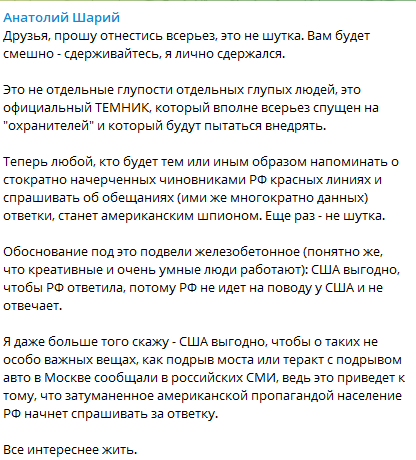 Анатолий Шарий
Друзья, прошу отнестись всерьез, это не шутка. Вам будет смешно - сдерживайтесь, я лично сдержался.

Это не отдельные глупости отдельных глупых людей, это официальный ТЕМНИК, который вполне всерьез спущен на "охранителей" и который будут пытаться внедрять.

Теперь любой, кто будет тем или иным образом напоминать о стократно начерченных чиновниками РФ красных линиях и спрашивать об обещаниях (ими же многократно данных) ответки, станет американским шпионом. Еще раз - не шутка.

Обоснование под это подвели железобетонное (понятно же, что креативные и очень умные люди работают): США выгодно, чтобы РФ ответила, потому РФ не идет на поводу у США и не отвечает.

Я даже больше того скажу - США выгодно, чтобы о таких не особо важных вещах, как подрыв моста или теракт с подрывом авто в Москве сообщали в российских СМИ, ведь это приведет к тому, что затуманенное американской пропагандой население РФ начнет спрашивать за ответку.

Все интереснее жить.